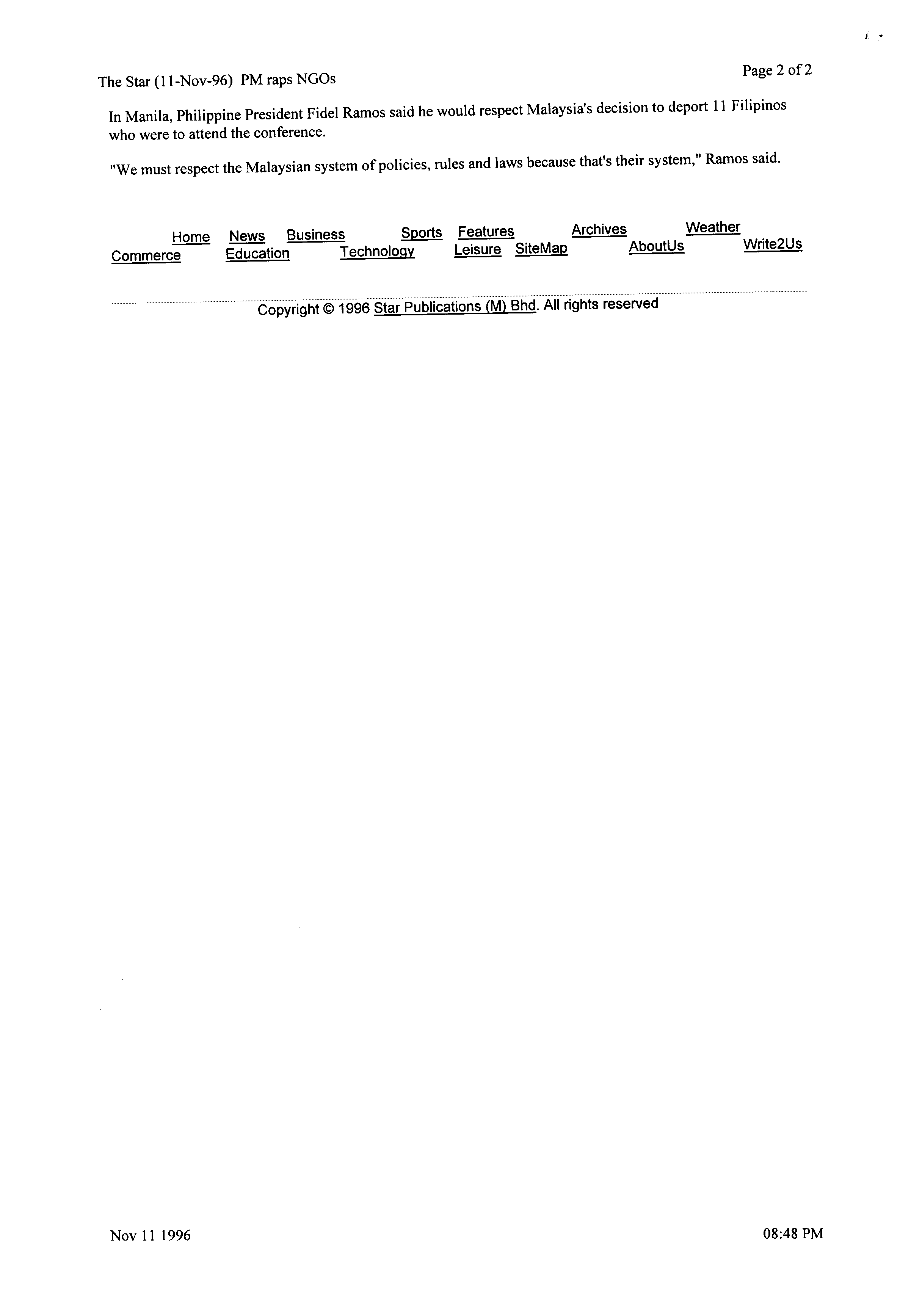 The Star (11-Nov-96) PM raps NGOs

Page 2 of 2

In Manila, Philippine President Fidel Ramos said he would respect Malaysia's decision to deport 11 Filipinos who were to attend the conference.

"We must respect the Malaysian system of policies, rules and laws because that's their system," Ramos said.

Home News Business Sports Features Archives Weather
Commerce Education Technology Leisure SiteMap AboutUs Write2Us

Copyright © 1996 Star Publications (M) Bhd. All rights reserved

Nov 11 1996

08:48 PM